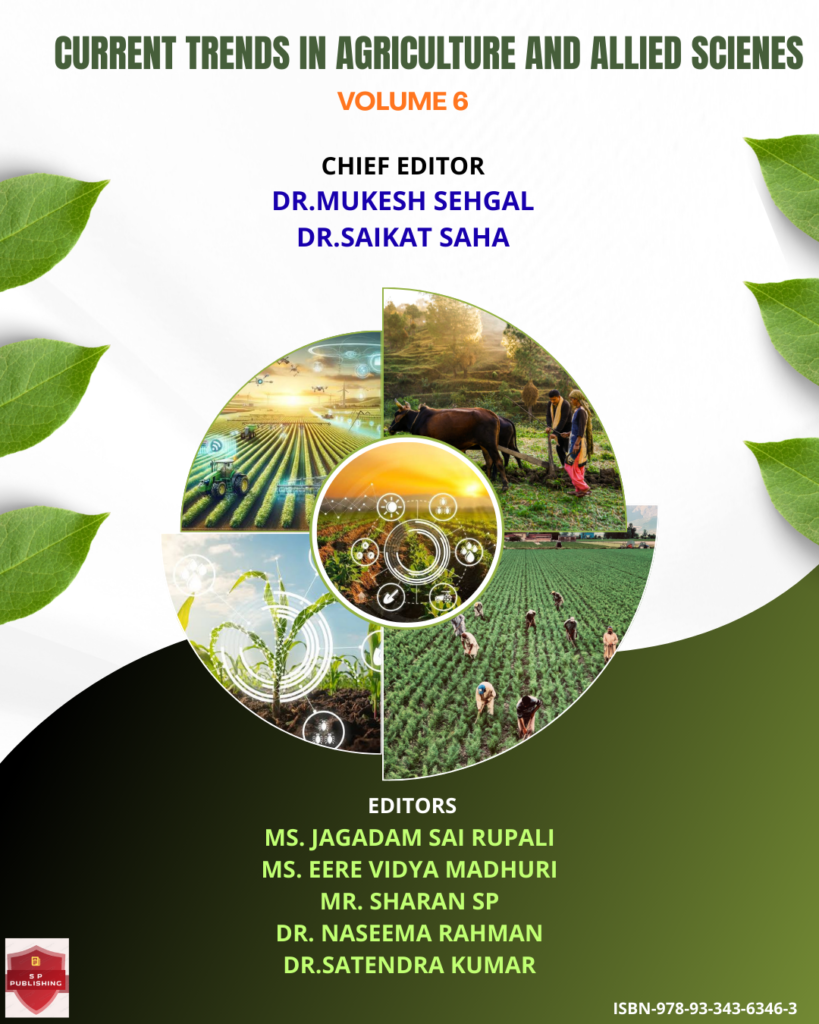 CURRENT TRENDS IN AGRICULTURE AND ALLIED SCIENES

VOLUME 6

CHIEF EDITOR

DR.MUKESH SEHGAL

DR.SAIKAT SAHA

EDITORS

MS. JAGADAM SAI RUPALI

MS. EERE VIDYA MADHURI

MR. SHARAN SP

DR. NASEEMA RAHMAN

DR.SATENDRA KUMAR

SP PUBLISHING

ISBN-978-93-343-6346-3